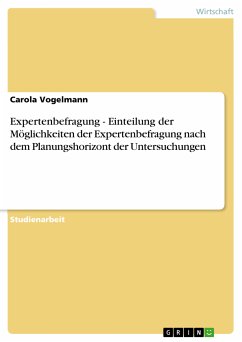 Wirtschaft

Carola Vogelmann

Expertenbefragung - Einteilung der Möglichkeiten der Expertenbefragung nach dem Planungshorizont der Untersuchungen

Studienarbeit

GRIN